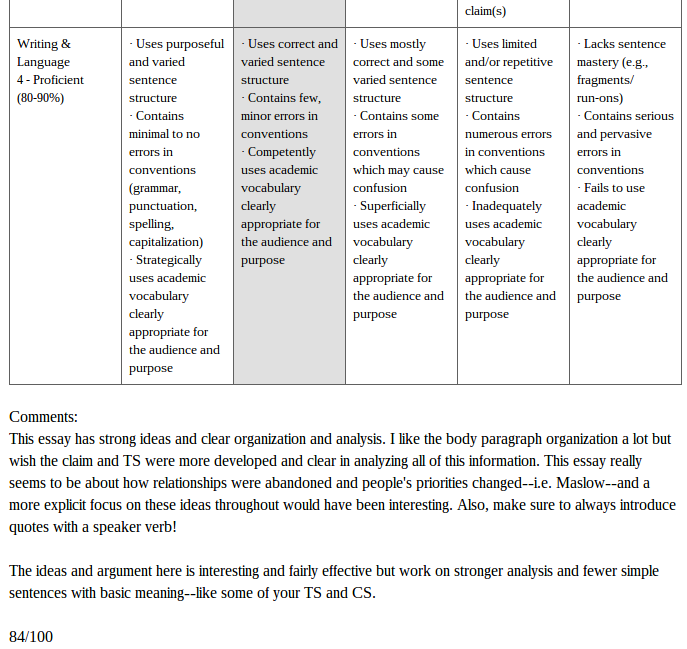 | | | | | claim(s) | |
|---|---|---|---|---|---|
| Writing & Language 4 - Proficient (80-90%) | · Uses purposeful and varied sentence structure · Contains minimal to no errors in conventions (grammar, punctuation, spelling, capitalization) · Strategically uses academic vocabulary clearly appropriate for the audience and purpose | · Uses correct and varied sentence structure · Contains few, minor errors in conventions · Competently uses academic vocabulary clearly appropriate for the audience and purpose | · Uses mostly correct and some varied sentence structure · Contains some errors in conventions which may cause confusion · Superficially uses academic vocabulary clearly appropriate for the audience and purpose | · Uses limited and/or repetitive sentence structure · Contains numerous errors in conventions which cause confusion · Inadequately uses academic vocabulary clearly appropriate for the audience and purpose | · Lacks sentence mastery (e.g., fragments/ run-ons) · Contains serious and pervasive errors in conventions · Fails to use academic vocabulary clearly appropriate for the audience and purpose |

Comments:
This essay has strong ideas and clear organization and analysis. I like the body paragraph organization a lot but wish the claim and TS were more developed and clear in analyzing all of this information. This essay really seems to be about how relationships were abandoned and people's priorities changed--i.e. Maslow--and a more explicit focus on these ideas throughout would have been interesting. Also, make sure to always introduce quotes with a speaker verb!

The ideas and argument here is interesting and fairly effective but work on stronger analysis and fewer simple sentences with basic meaning--like some of your TS and CS.

84/100